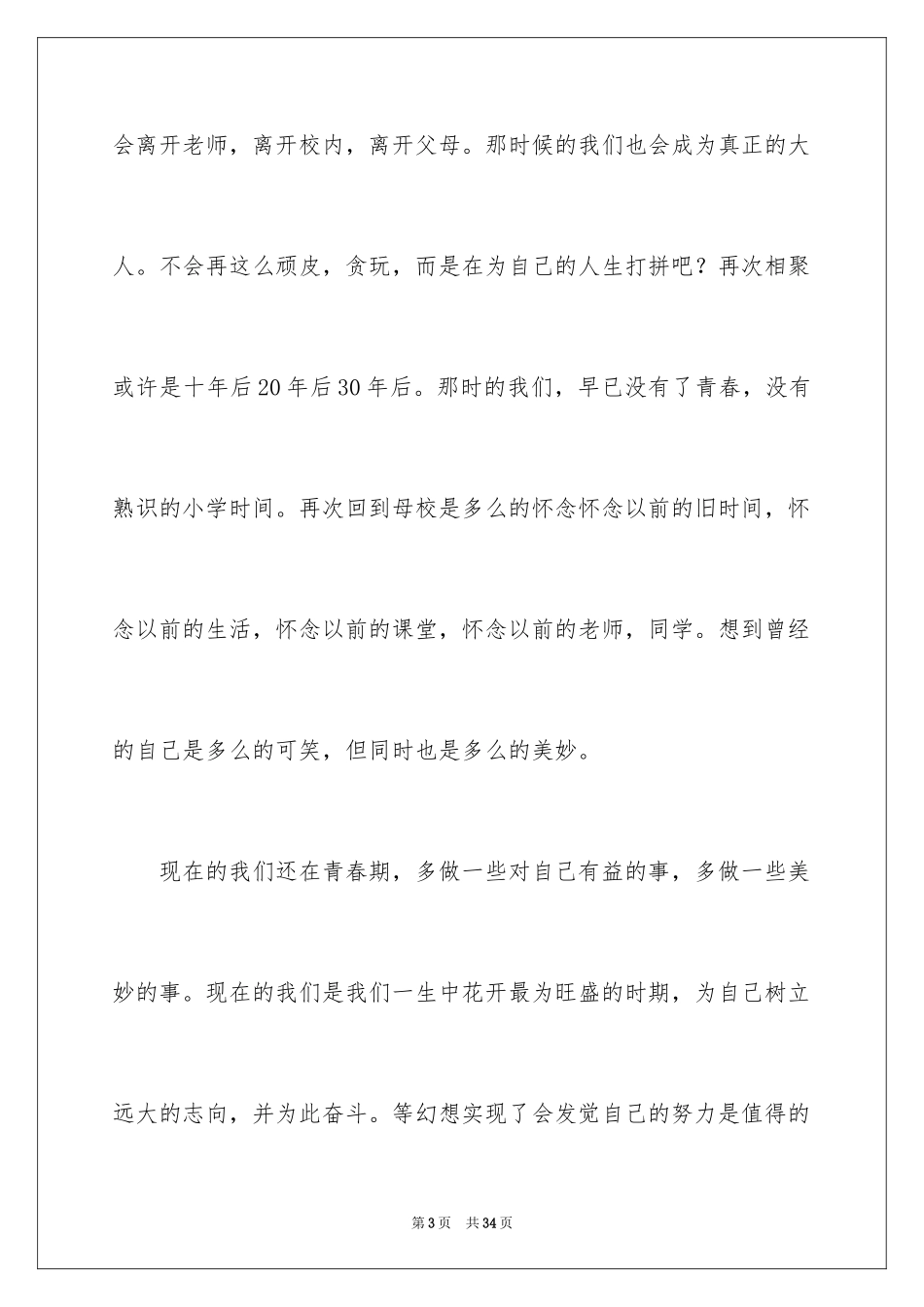 会离开老师，离开校内，离开父母。那时候的我们也会成为真正的大人。不会再这么顽皮，贪玩，而是在为自己的人生打拼吧？再次相聚或许是十年后20年后30年后。那时的我们，早已没有了青春，没有熟识的小学时间。再次回到母校是多么的怀念怀念以前的旧时间，怀念以前的生活，怀念以前的课堂，怀念以前的老师，同学。想到曾经的自己是多么的可笑，但同时也是多么的美妙。

现在的我们还在青春期，多做一些对自己有益的事，多做一些美妙的事。现在的我们是我们一生中花开最为旺盛的时期，为自己树立远大的志向，并为此奋斗。等幻想实现了会发觉自己的努力是值得的

第3页 共34页